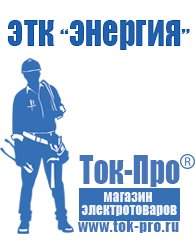 ЭТК "Энергия"

Ток-Про®

магазин электротоваров

www.tok-pro.ru